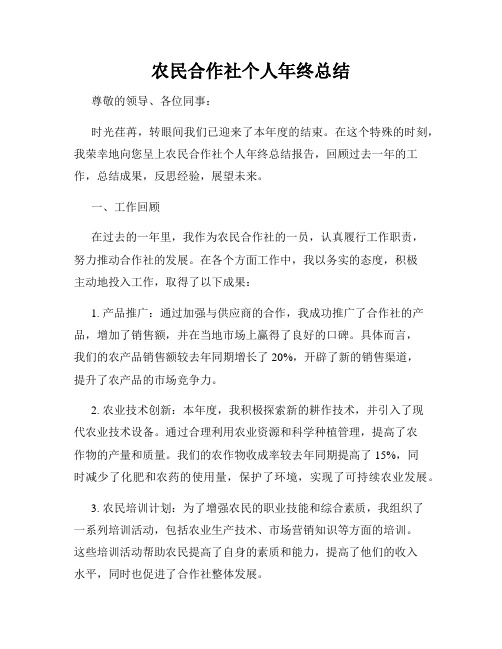 农民合作社个人年终总结

尊敬的领导、各位同事：

时光荏苒，转眼间我们已迎来了本年度的结束。在这个特殊的时刻，我荣幸地向您呈上农民合作社个人年终总结报告，回顾过去一年的工作，总结成果，反思经验，展望未来。

一、工作回顾

在过去的一年里，我作为农民合作社的一员，认真履行工作职责，努力推动合作社的发展。在各个方面工作中，我以务实的态度，积极主动地投入工作，取得了以下成果：

1. 产品推广：通过加强与供应商的合作，我成功推广了合作社的产品，增加了销售额，并在当地市场上赢得了良好的口碑。具体而言，我们的农产品销售额较去年同期增长了 20%，开辟了新的销售渠道，提升了农产品的市场竞争力。

2. 农业技术创新：本年度，我积极探索新的耕作技术，并引入了现代农业技术设备。通过合理利用农业资源和科学种植管理，提高了农作物的产量和质量。我们的农作物收成率较去年同期提高了 15%，同时减少了化肥和农药的使用量，保护了环境，实现了可持续农业发展。

3. 农民培训计划：为了增强农民的职业技能和综合素质，我组织了一系列培训活动，包括农业生产技术、市场营销知识等方面的培训。这些培训活动帮助农民提高了自身的素质和能力，提高了他们的收入水平，同时也促进了合作社整体发展。